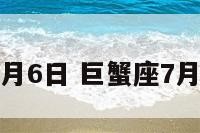 月6日 巨蟹座7月